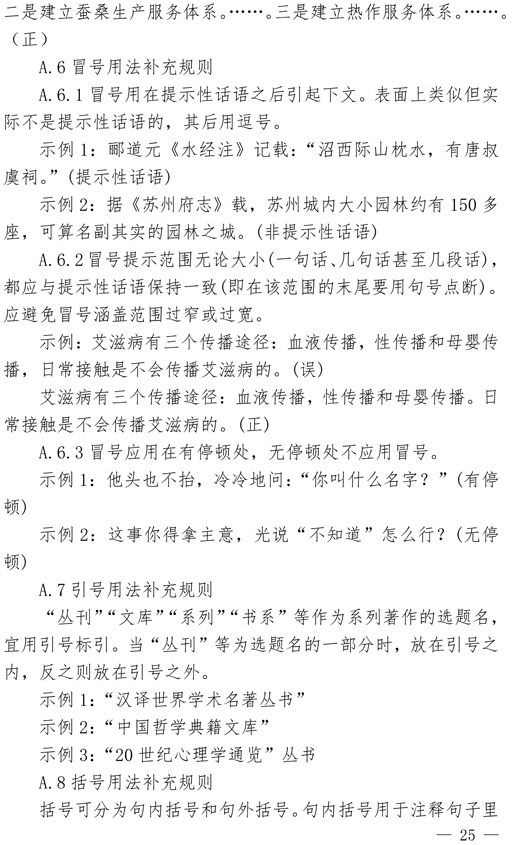 二是建立蚕桑生产服务体系。……。三是建立热作服务体系。……。（正）

A.6 冒号用法补充规则

A.6.1 冒号用在提示性话语之后引起下文。表面上类似但实际不是提示性话语的，其后用逗号。

示例 1：郦道元《水经注》记载：“沼西际山枕水，有唐叔虞祠。”(提示性话语)

示例 2：据《苏州府志》载，苏州城内大小园林约有 150 多座，可算名副其实的园林之城。(非提示性话语)

A.6.2 冒号提示范围无论大小(一句话、几句话甚至几段话)，都应与提示性话语保持一致(即在该范围的末尾要用句号点断)。应避免冒号涵盖范围过窄或过宽。

示例：艾滋病有三个传播途径：血液传播，性传播和母婴传播，日常接触是不会传播艾滋病的。(误)

艾滋病有三个传播途径：血液传播，性传播和母婴传播。日常接触是不会传播艾滋病的。(正)

A.6.3 冒号应用在有停顿处，无停顿处不应用冒号。

示例 1：他头也不抬，冷冷地问：“你叫什么名字？”(有停顿)

示例 2：这事你得拿主意，光说“不知道”怎么行？(无停顿)

A.7 引号用法补充规则

“丛刊”“文库”“系列”“书系”等作为系列著作的选题名，宜用引号标引。当“丛刊”等为选题名的一部分时，放在引号之内，反之则放在引号之外。

示例 1：“汉译世界学术名著丛书”

示例 2：“中国哲学典籍文库”

示例 3：“20 世纪心理学通览”丛书

A.8 括号用法补充规则

括号可分为句内括号和句外括号。句内括号用于注释句子里

— 25 —